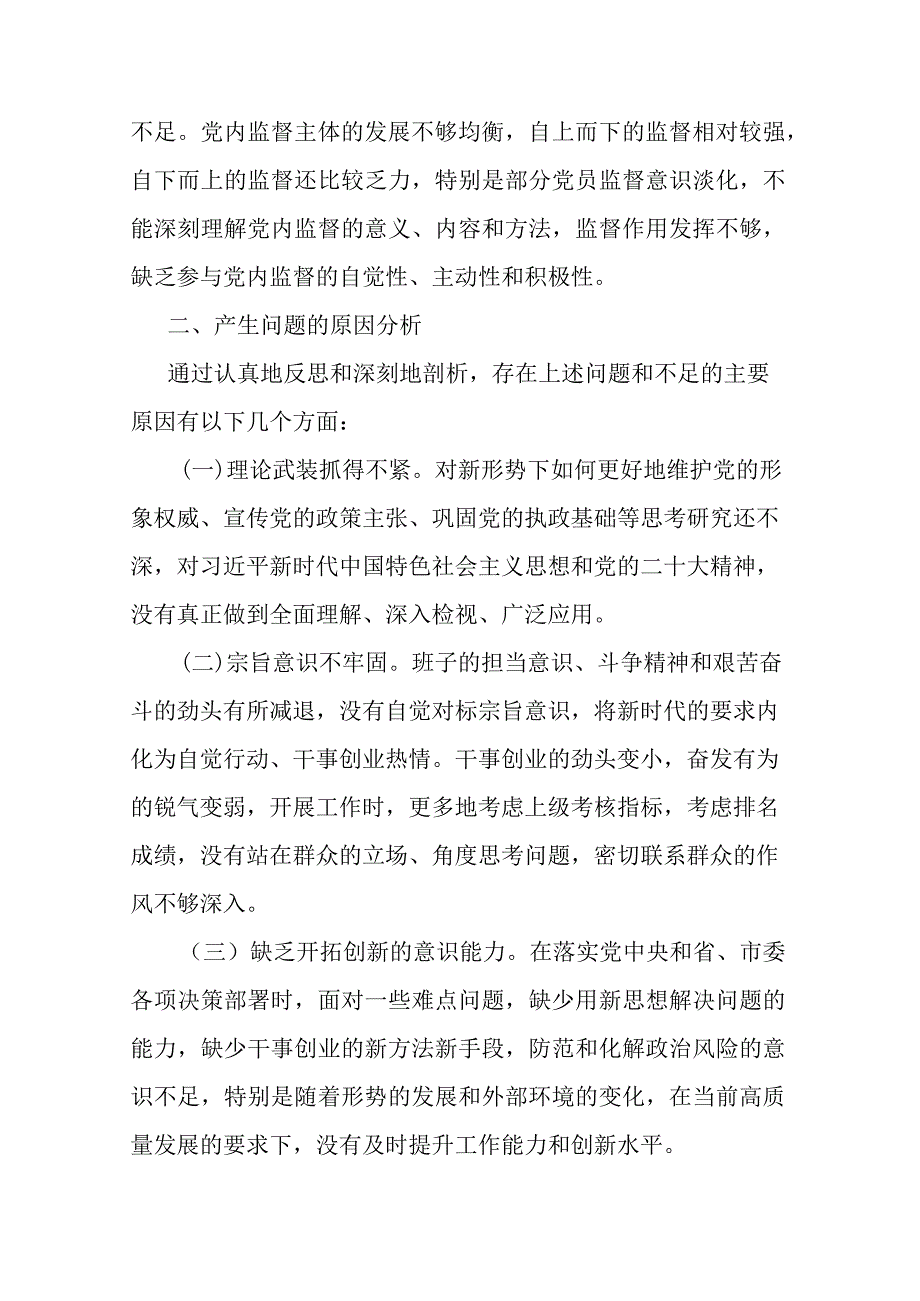 不足。党内监督主体的发展不够均衡，自上而下的监督相对较强，自下而上的监督还比较乏力，特别是部分党员监督意识淡化，不能深刻理解党内监督的意义、内容和方法，监督作用发挥不够，缺乏参与党内监督的自觉性、主动性和积极性。

二、产生问题的原因分析

通过认真地反思和深刻地剖析，存在上述问题和不足的主要原因有以下几个方面：

(一)理论武装抓得不紧。对新形势下如何更好地维护党的形象权威、宣传党的政策主张、巩固党的执政基础等思考研究还不深，对习近平新时代中国特色社会主义思想和党的二十大精神，没有真正做到全面理解、深入检视、广泛应用。

(二)宗旨意识不牢固。班子的担当意识、斗争精神和艰苦奋斗的劲头有所减退，没有自觉对标宗旨意识，将新时代的要求内化为自觉行动、干事创业热情。干事创业的劲头变小，奋发有为的锐气变弱，开展工作时，更多地考虑上级考核指标，考虑排名成绩，没有站在群众的立场、角度思考问题，密切联系群众的作风不够深入。

（三）缺乏开拓创新的意识能力。在落实党中央和省、市委各项决策部署时，面对一些难点问题，缺少用新思想解决问题的能力，缺少干事创业的新方法新手段，防范和化解政治风险的意识不足，特别是随着形势的发展和外部环境的变化，在当前高质量发展的要求下，没有及时提升工作能力和创新水平。